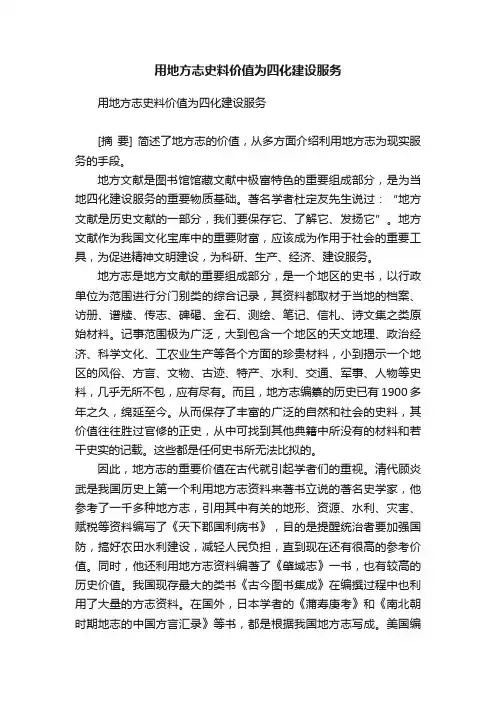 用地方志史料价值为四化建设服务

用地方志史料价值为四化建设服务

[摘 要] 简述了地方志的价值，从多方面介绍利用地方志为现实服务的手段。

地方文献是图书馆馆藏文献中极富特色的重要组成部分，是为当地四化建设服务的重要物质基础。著名学者杜定友先生说过：“地方文献是历史文献的一部分，我们要保存它、了解它、发扬它”。地方文献作为我国文化宝库中的重要财富，应该成为作用于社会的重要工具，为促进精神文明建设，为科研、生产、经济、建设服务。

地方志是地方文献的重要组成部分，是一个地区的史书，以行政单位为范围进行分门别类的综合记录，其资料都取材于当地的档案、访册、谱牒、传志、碑碣、金石、测绘、笔记、信札、诗文集之类原始材料。记事范围极为广泛，大到包含一个地区的天文地理、政治经济、科学文化、工农业生产等各个方面的珍贵材料，小到揭示一个地区的风俗、方言、文物、古迹、特产、水利、交通、军事、人物等史料，几乎无所不包，应有尽有。而且，地方志编纂的历史已有 1900 多年之久，绵延至今。从而保存了丰富的广泛的自然和社会的史料，其价值往往胜过官修的正史，从中可找到其他典籍中所没有的材料和若干史实的记载。这些都是任何史书所无法比拟的。

因此，地方志的重要价值在古代就引起学者们的重视。清代顾炎武是我国历史上第一个利用地方志资料来著书立说的著名史学家，他参考了一千多种地方志，引用其中有关的地形、资源、水利、灾害、赋税等资料编写了《天下郡国利病书》，目的是提醒统治者要加强国防，搞好农田水利建设，减轻人民负担，直到现在还有很高的参考价值。同时，他还利用地方志资料编著了《肇域志》一书，也有较高的历史价值。我国现存最大的类书《古今图书集成》在编撰过程中也利用了大量的方志资料。在国外，日本学者的《蒲寿庚考》和《南北朝时期地志的中国方言汇录》等书，都是根据我国地方志写成。美国编